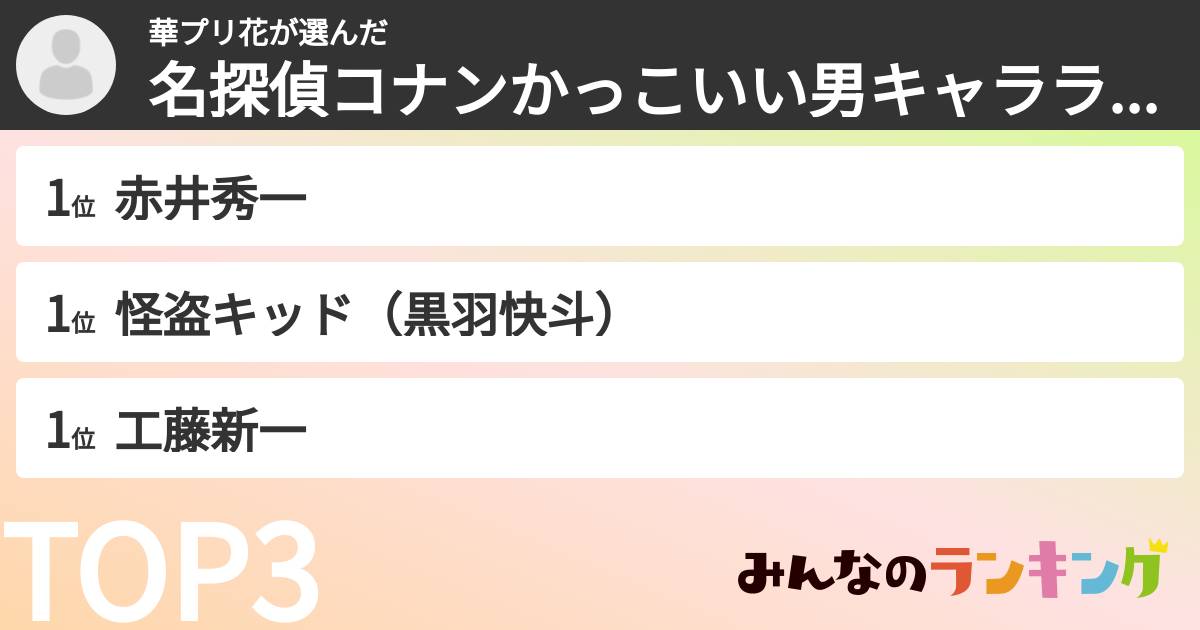 華プリ花が選んだ
名探偵コナンかっこいい男キャララ...

1位 赤井秀一

1位 怪盗キッド（黒羽快斗）

1位 工藤新一

TOP3

みんなのランキング